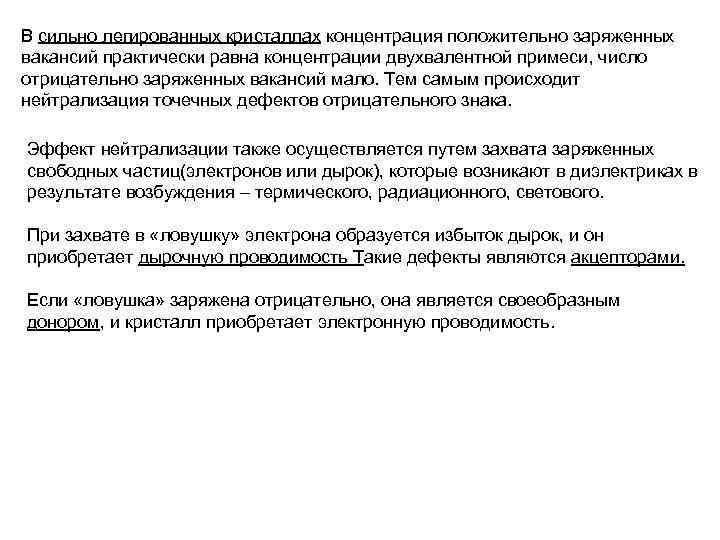 В сильно легированных кристаллах концентрация положительно заряженных вакансий практически равна концентрации двухвалентной примеси, число отрицательно заряженных вакансий мало. Тем самым происходит нейтрализация точечных дефектов отрицательного знака.

Эффект нейтрализации также осуществляется путем захвата заряженных свободных частиц(электронов или дырок), которые возникают в диэлектриках в результате возбуждения – термического, радиационного, светового.

При захвате в «ловушку» электрона образуется избыток дырок, и он приобретает дырочную проводимость Такие дефекты являются акцепторами.

Если «ловушка» заряжена отрицательно, она является своеобразным донором, и кристалл приобретает электронную проводимость.